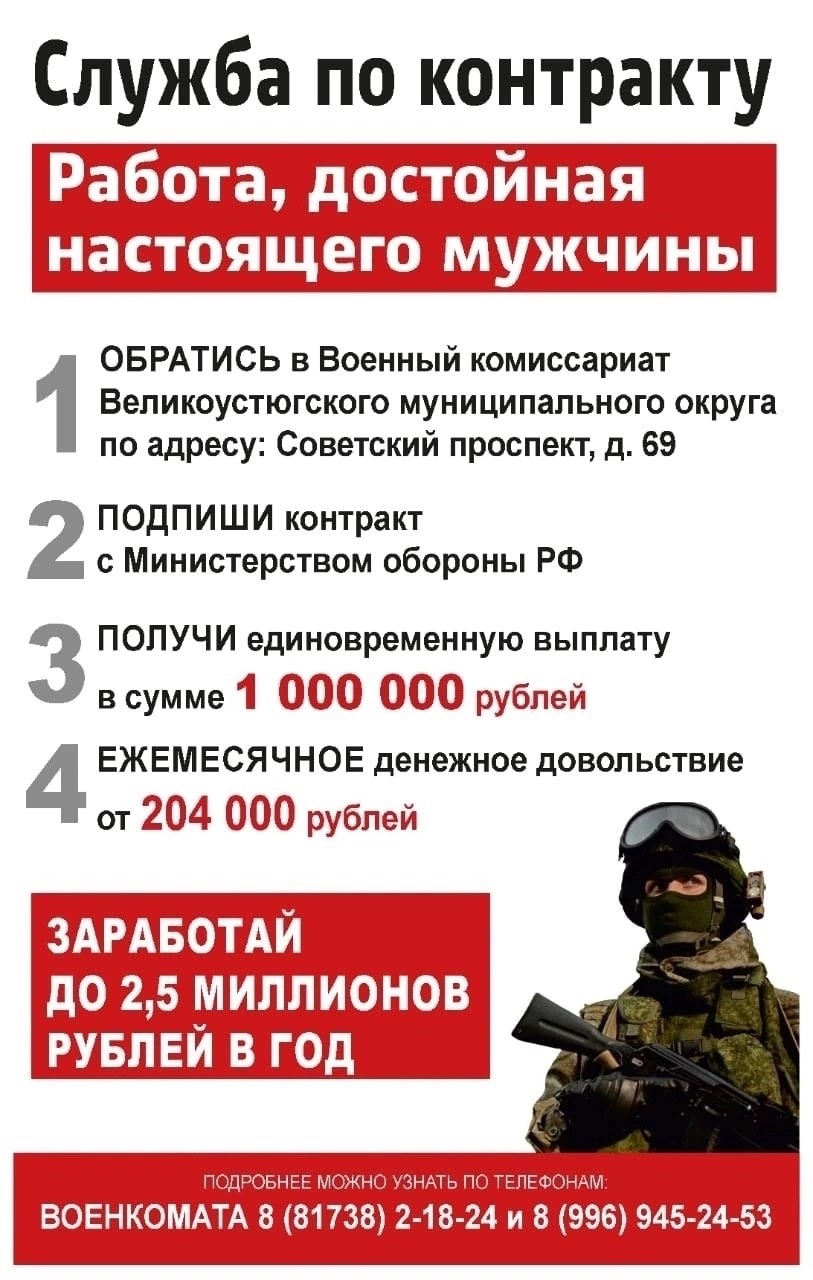 Служба по контракту

Работа, достойная настоящего мужчины

1 ОБРАТИСЬ в Военный комиссариат Великоустюгского муниципального округа по адресу: Советский проспект, д. 69

2 ПОДПИШИ контракт с Министерством обороны РФ

3 ПОЛУЧИ единовременную выплату в сумме 1 000 000 рублей

4 ЕЖЕМЕСЯЧНОЕ денежное довольствие от 204 000 рублей

ЗАРАБОТАЙ ДО 2,5 МИЛЛИОНОВ РУБЛЕЙ В ГОД

ПОДРОБНЕЕ МОЖНО УЗНАТЬ ПО ТЕЛЕФОНАМ:
ВОЕНКОМАТА 8 (81738) 2-18-24 и 8 (996) 945-24-53